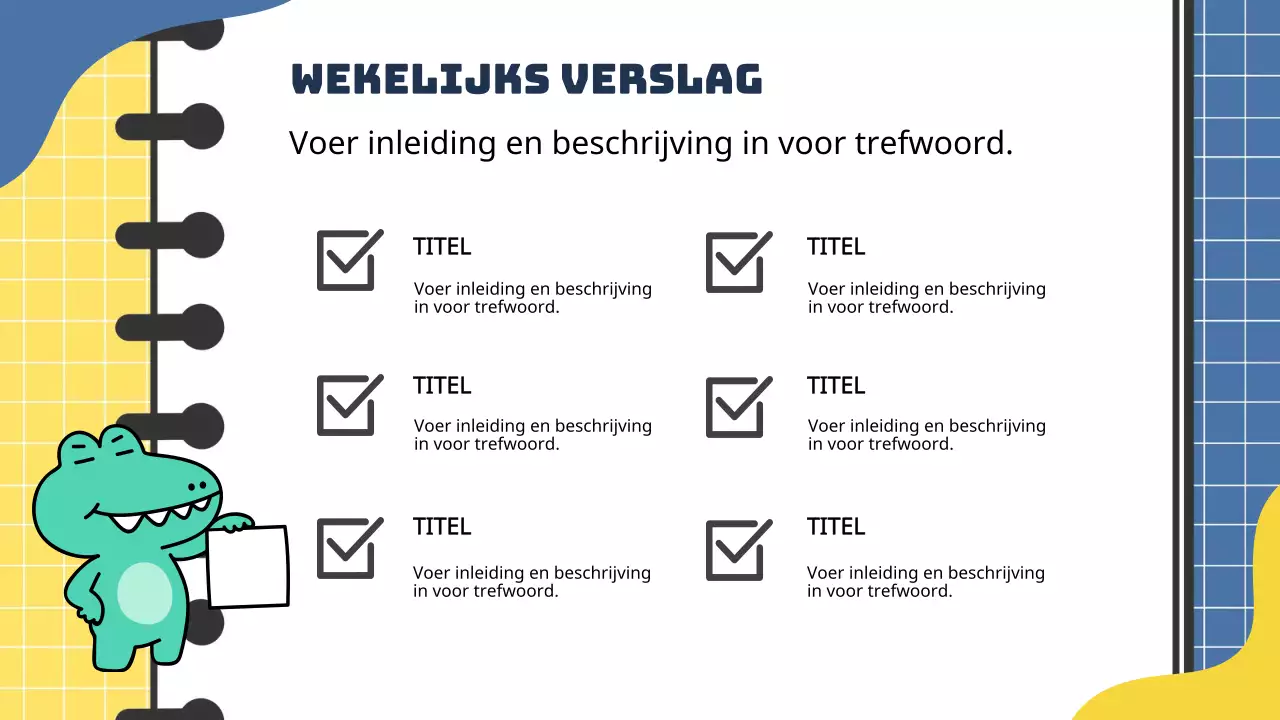 WEKELIJKS VERSLAG

Voer inleiding en beschrijving in voor trefwoord.

TITEL

Voer inleiding en beschrijving in voor trefwoord.

TITEL

Voer inleiding en beschrijving in voor trefwoord.

TITEL

Voer inleiding en beschrijving in voor trefwoord.

TITEL

Voer inleiding en beschrijving in voor trefwoord.

TITEL

Voer inleiding en beschrijving in voor trefwoord.

TITEL

Voer inleiding en beschrijving in voor trefwoord.